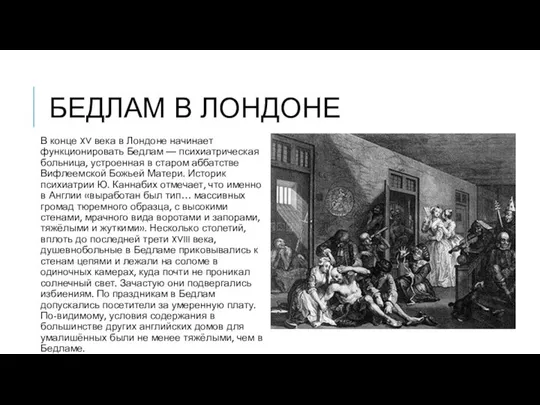 БЕДЛАМ В ЛОНДОНЕ

В конце XV века в Лондоне начинает функционировать Бедлам — психиатрическая больница, устроенная в старом аббатстве Вифлеемской Божьей Матери. Историк психиатрии Ю. Каннабих отмечает, что именно в Англии «выработан был тип… массивных громад тюремного образца, с высокими стенами, мрачного вида воротами и запорами, тяжёлыми и жуткими». Несколько столетий, вплоть до последней трети XVIII века, душевнобольные в Бедламе приковывались к стенам цепями и лежали на соломе в одиночных камерах, куда почти не проникал солнечный свет. Зачастую они подвергались избиениям. По праздникам в Бедлам допускались посетители за умеренную плату. По-видимому, условия содержания в большинстве других английских домов для умалишённых были не менее тяжёлыми, чем в Бедламе.